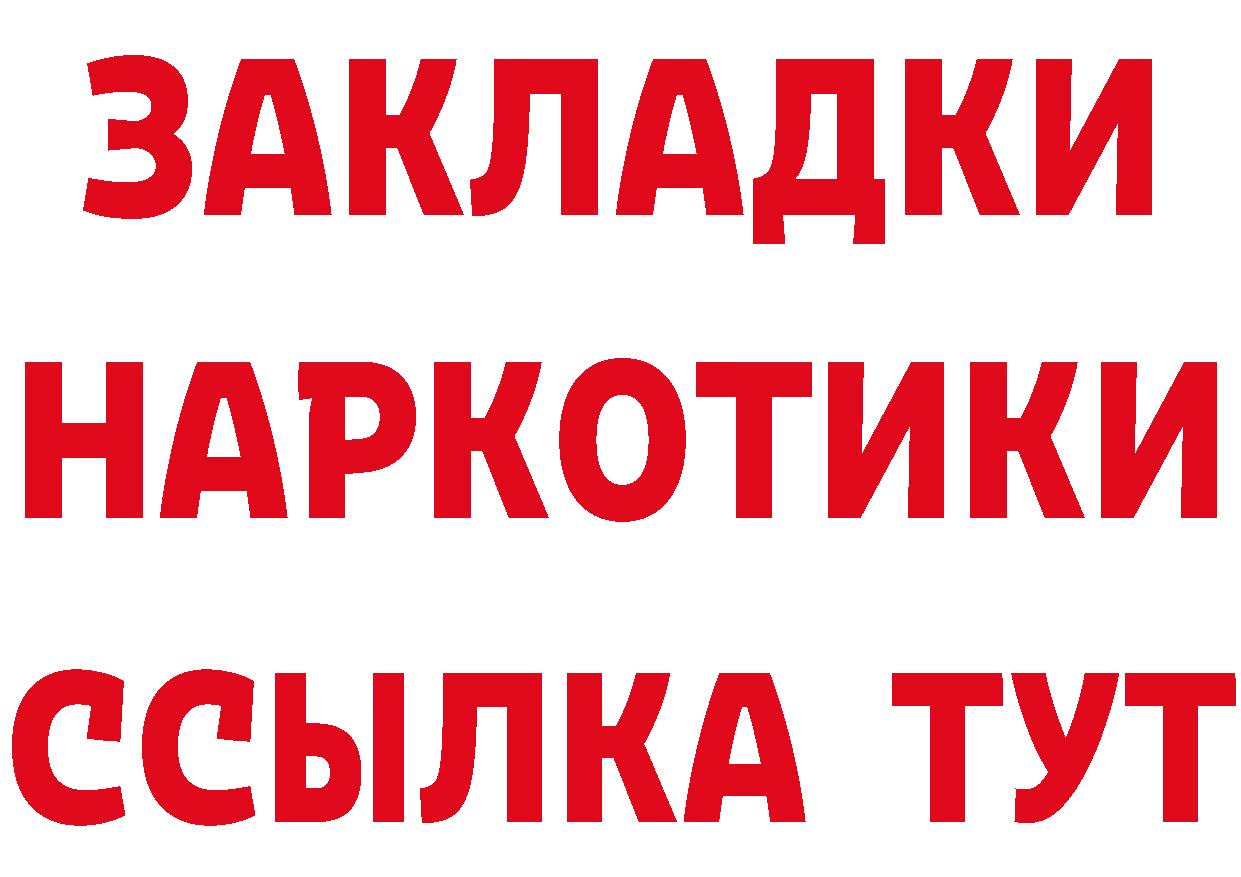 ЗАКЛАДКИ
НАРКОТИКИ
ССЫЛКА ТУТ